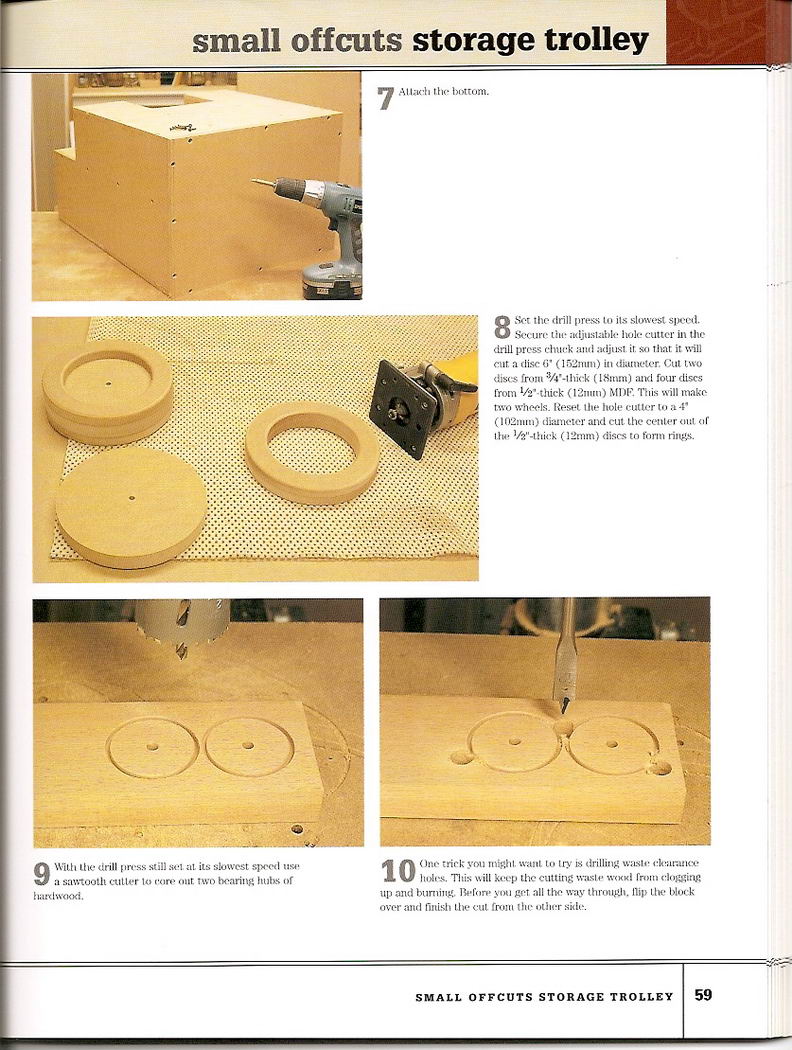 small offcuts storage trolley

7 Attach the bottom.

8 Set the drill press to its slowest speed. Secure the adjustable hole cutter in the drill press chuck and adjust it so that it will cut a disc 6" (152mm) in diameter. Cut two discs from $\frac{3}{4}$"-thick (18mm) and four discs from $\frac{1}{2}$"-thick (12mm) MDF. This will make two wheels. Reset the hole cutter to a 4" (102mm) diameter and cut the center out of the $\frac{1}{2}$"-thick (12mm) discs to form rings.

9 With the drill press still set at its slowest speed use a sawtooth cutter to core out two bearing hubs of hardwood.

10 One trick you might want to try is drilling waste clearance holes. This will keep the cutting waste wood from clogging up and burning. Before you get all the way through, flip the block over and finish the cut from the other side.

SMALL OFFCUTS STORAGE TROLLEY 59